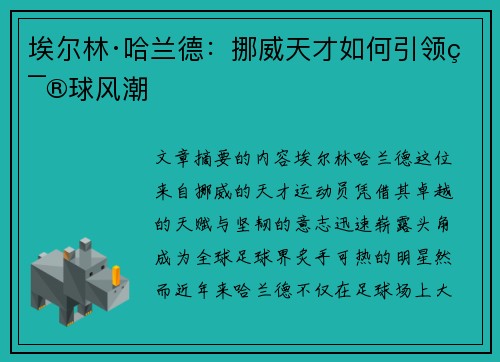 埃尔林·哈兰德：挪威天才如何引领ç¯®球风潮

文章摘要的内容埃尔林哈兰德这位来自挪威的天才运动员凭借其卓越的天赋与坚韧的意志迅速崭露头角成为全球足球界炙手可热的明星然而近年来哈兰德不仅在足球场上大